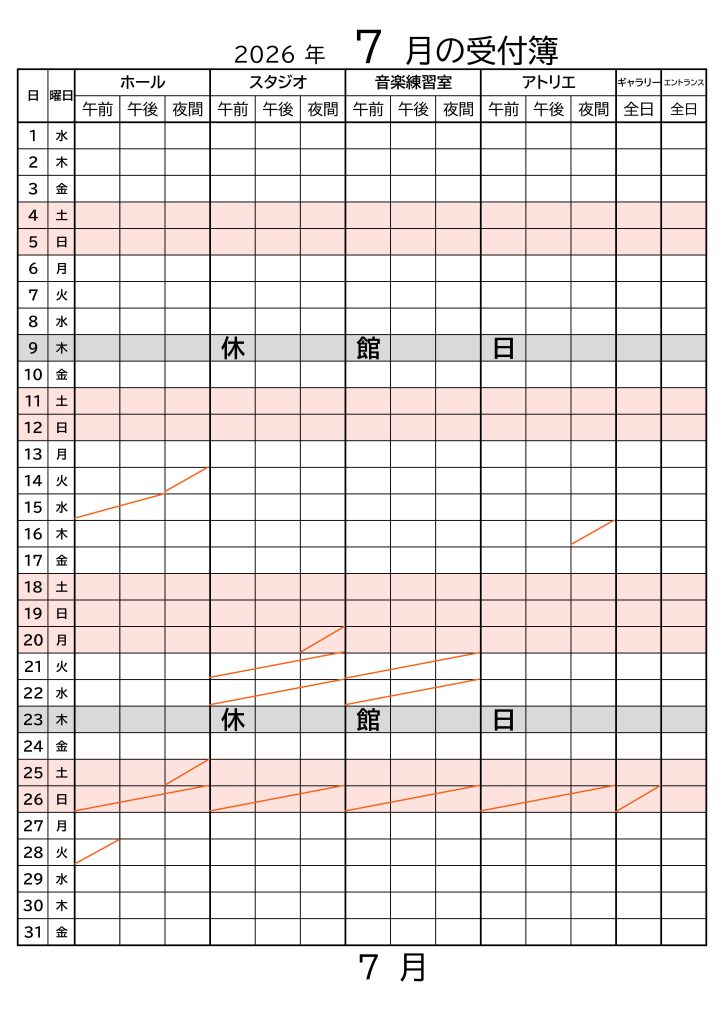 2026 年 7 月の受付簿

| 日 | 曜日 | ホール 午前 | ホール 午後 | ホール 夜間 | スタジオ 午前 | スタジオ 午後 | スタジオ 夜間 | 音楽練習室 午前 | 音楽練習室 午後 | 音楽練習室 夜間 | アトリエ 午前 | アトリエ 午後 | アトリエ 夜間 | ギャラリー 全日 | エントランス 全日 |
|---|---|---|---|---|---|---|---|---|---|---|---|---|---|---|---|
| 1 | 水 | | | | | | | | | | | | | | |
| 2 | 木 | | | | | | | | | | | | | | |
| 3 | 金 | | | | | | | | | | | | | | |
| 4 | 土 | | | | | | | | | | | | | | |
| 5 | 日 | | | | | | | | | | | | | | |
| 6 | 月 | | | | | | | | | | | | | | |
| 7 | 火 | | | | | | | | | | | | | | |
| 8 | 水 | | | | | | | | | | | | | | |
| 9 | 木 | | | | 休 | | | 館 | | | 日 | | | | |
| 10 | 金 | | | | | | | | | | | | | | |
| 11 | 土 | | | | | | | | | | | | | | |
| 12 | 日 | | | | | | | | | | | | | | |
| 13 | 月 | | | | | | | | | | | | | | |
| 14 | 火 | | | | | | | | | | | | | | |
| 15 | 水 | | | | | | | | | | | | | | |
| 16 | 木 | | | | | | | | | | | | | | |
| 17 | 金 | | | | | | | | | | | | | | |
| 18 | 土 | | | | | | | | | | | | | | |
| 19 | 日 | | | | | | | | | | | | | | |
| 20 | 月 | | | | | | | | | | | | | | |
| 21 | 火 | | | | | | | | | | | | | | |
| 22 | 水 | | | | | | | | | | | | | | |
| 23 | 木 | | | | 休 | | | 館 | | | 日 | | | | |
| 24 | 金 | | | | | | | | | | | | | | |
| 25 | 土 | | | | | | | | | | | | | | |
| 26 | 日 | | | | | | | | | | | | | | |
| 27 | 月 | | | | | | | | | | | | | | |
| 28 | 火 | | | | | | | | | | | | | | |
| 29 | 水 | | | | | | | | | | | | | | |
| 30 | 木 | | | | | | | | | | | | | | |
| 31 | 金 | | | | | | | | | | | | | | |

7 月